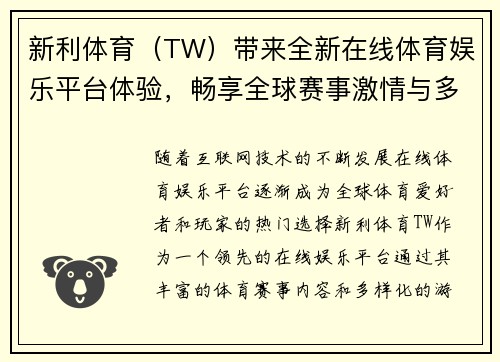 新利体育（TW）带来全新在线体育娱乐平台体验，畅享全球赛事激情与多

随着互联网技术的不断发展在线体育娱乐平台逐渐成为全球体育爱好者和玩家的热门选择新利体育TW作为一个领先的在线娱乐平台通过其丰富的体育赛事内容和多样化的游